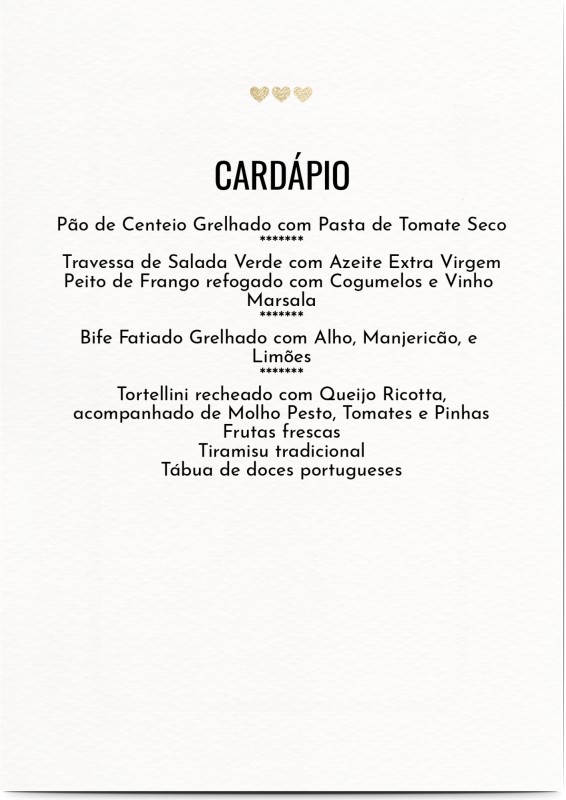 CARDÁPIO

Pão de Centeio Grelhado com Pasta de Tomate Seco
*******
Travessa de Salada Verde com Azeite Extra Virgem
Peito de Frango refogado com Cogumelos e Vinho Marsala
*******
Bife Fatiado Grelhado com Alho, Manjericão, e Limões
*******
Tortellini recheado com Queijo Ricotta, acompanhado de Molho Pesto, Tomates e Pinhas
Frutas frescas
Tiramisu tradicional
Tábua de doces portugueses